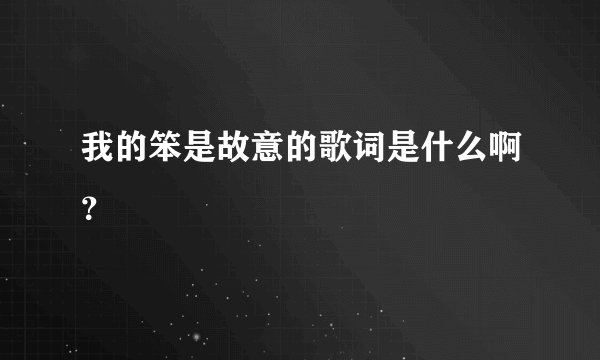 我的笨是故意的歌词是什么啊?